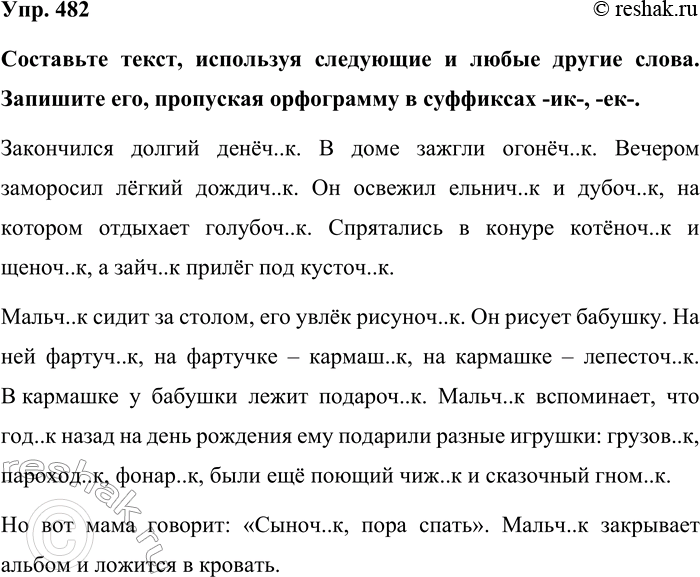 Упр. 482 © reshak.ru

Составьте текст, используя следующие и любые другие слова. Запишите его, пропуская орфограмму в суффиксах -ик-, -ек-.

Закончился долгий денёч..к. В доме зажгли огонёч..к. Вечером заморосил лёгкий дождич..к. Он освежил ельнич..к и дубоч..к, на котором отдыхает голубоч..к. Спрятались в конуре котёноч..к и щеноч..к, а зайч..к прилёг под кусточ..к.

Мальч..к сидит за столом, его увлёк рисуноч..к. Он рисует бабушку. На ней фартуч..к, на фартучке – кармаш..к, на кармашке – лепесточ..к. В кармашке у бабушки лежит подароч..к. Мальч..к вспоминает, что год..к назад на день рождения ему подарили разные игрушки: грузов..к, пароход..к, фонар..к, были ещё поющий чиж..к и сказочный гном..к.

Но вот мама говорит: «Сыноч..к, пора спать». Мальч..к закрывает альбом и ложится в кровать.

© reshak.ru